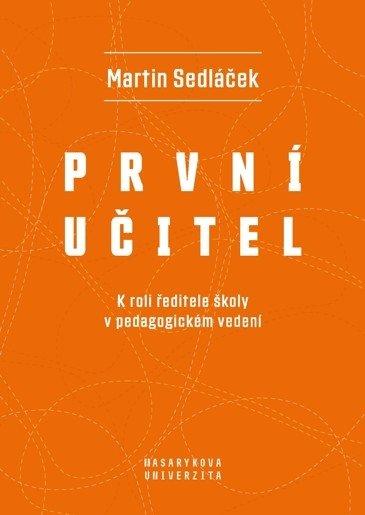 Martin Sedláček

PRVNÍ
UČITEL

K roli ředitele školy
v pedagogickém vedení

MASARYKOVA
UNIVERZITA